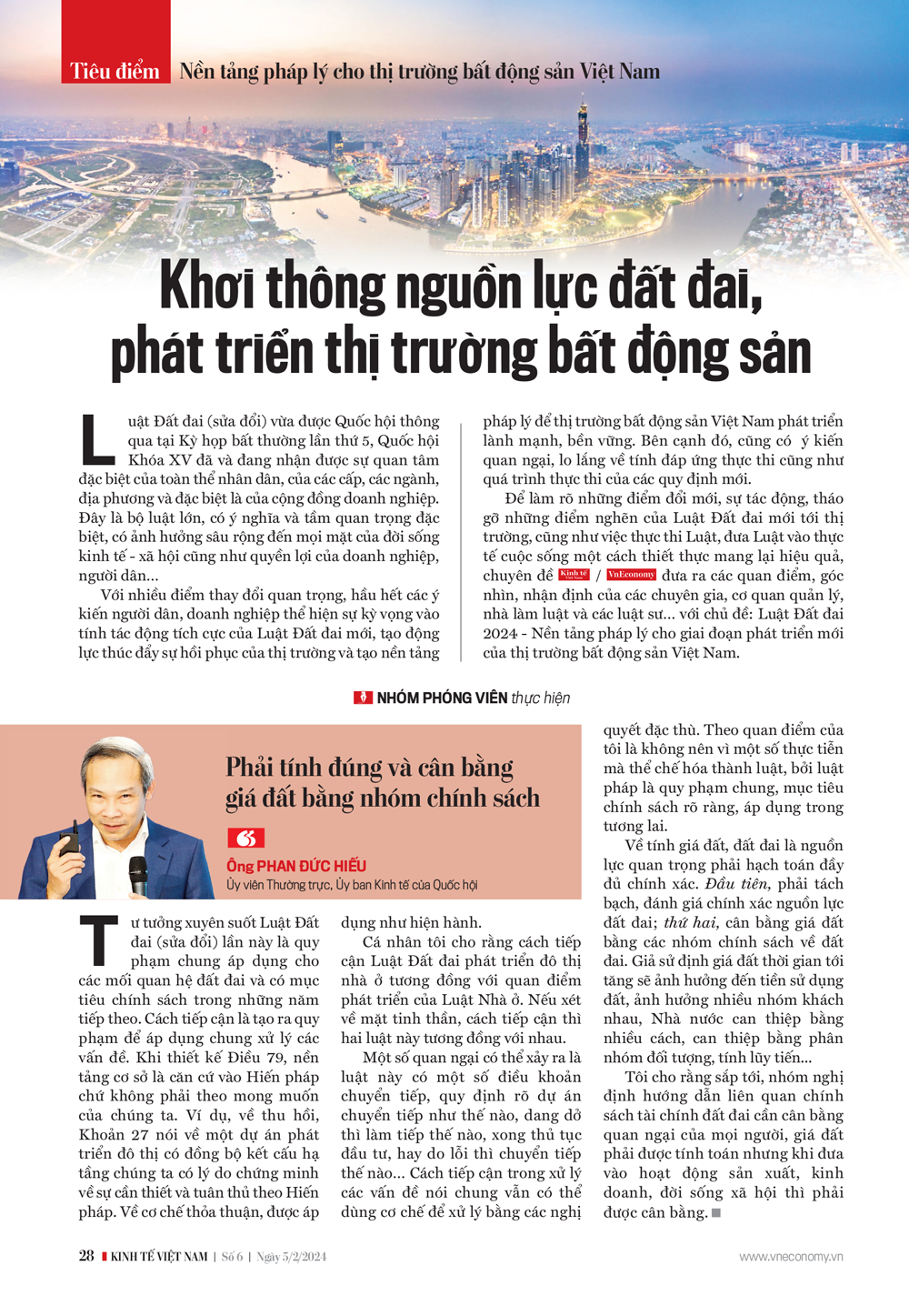 Tiêu điểm Nền tảng pháp lý cho thị trường bất động sản Việt Nam

Khơi thông nguồn lực đất đai, phát triển thị trường bất động sản

Luật Đất đai (sửa đổi) vừa được Quốc hội thông qua tại Kỳ họp bất thường lần thứ 5, Quốc hội Khóa XV đã và đang nhận được sự quan tâm đặc biệt của toàn thể nhân dân, của các cấp, các ngành, địa phương và đặc biệt là của cộng đồng doanh nghiệp. Đây là bộ luật lớn, có ý nghĩa và tầm quan trọng đặc biệt, có ảnh hưởng sâu rộng đến mọi mặt của đời sống kinh tế - xã hội cũng như quyền lợi của doanh nghiệp, người dân...

Với nhiều điểm thay đổi quan trọng, hầu hết các ý kiến người dân, doanh nghiệp thể hiện sự kỳ vọng vào tính tác động tích cực của Luật Đất đai mới, tạo động lực thúc đẩy sự hồi phục của thị trường và tạo nền tảng pháp lý để thị trường bất động sản Việt Nam phát triển lành mạnh, bền vững. Bên cạnh đó, cũng có ý kiến quan ngại, lo lắng về tính đáp ứng thực thi cũng như quá trình thực thi của các quy định mới.

Để làm rõ những điểm đổi mới, sự tác động, tháo gỡ những điểm nghẽn của Luật Đất đai mới tới thị trường, cũng như việc thực thi Luật, đưa Luật vào thực tế cuộc sống một cách thiết thực mang lại hiệu quả, chuyên đề Kinh tế Việt Nam / VnEconomy đưa ra các quan điểm, góc nhìn, nhận định của các chuyên gia, cơ quan quản lý, nhà làm luật và các luật sư... với chủ đề: Luật Đất đai 2024 - Nền tảng pháp lý cho giai đoạn phát triển mới của thị trường bất động sản Việt Nam.

NHÓM PHÓNG VIÊN thực hiện

Phải tính đúng và cân bằng giá đất bằng nhóm chính sách

Ông PHAN ĐỨC HIẾU
Ủy viên Thường trực, Ủy ban Kinh tế của Quốc hội

Tư tưởng xuyên suốt Luật Đất đai (sửa đổi) lần này là quy phạm chung áp dụng cho các mối quan hệ đất đai và có mục tiêu chính sách trong những năm tiếp theo. Cách tiếp cận là tạo ra quy phạm để áp dụng chung xử lý các vấn đề. Khi thiết kế Điều 79, nền tảng cơ sở là căn cứ vào Hiến pháp chứ không phải theo mong muốn của chúng ta. Ví dụ, về thu hồi, Khoản 27 nói về một dự án phát triển đô thị có đồng bộ kết cấu hạ tầng chúng ta có lý do chứng minh về sự cần thiết và tuân thủ theo Hiến pháp. Về cơ chế thỏa thuận, được áp dụng như hiện hành.

Cá nhân tôi cho rằng cách tiếp cận Luật Đất đai phát triển đô thị nhà ở tương đồng với quan điểm phát triển của Luật Nhà ở. Nếu xét về mặt tinh thần, cách tiếp cận thì hai luật này tương đồng với nhau.

Một số quan ngại có thể xảy ra là luật này có một số điều khoản chuyển tiếp, quy định rõ dự án chuyển tiếp như thế nào, dang dở thì làm tiếp thế nào, xong thủ tục đầu tư, hay do lỗi thì chuyển tiếp thế nào... Cách tiếp cận trong xử lý các vấn đề nói chung vẫn có thể dùng cơ chế để xử lý bằng các nghị quyết đặc thù. Theo quan điểm của tôi là không nên vì một số thực tiễn mà thể chế hóa thành luật, bởi luật pháp là quy phạm chung, mục tiêu chính sách rõ ràng, áp dụng trong tương lai.

Về tính giá đất, đất đai là nguồn lực quan trọng phải hạch toán đầy đủ chính xác. Đầu tiên, phải tách bạch, đánh giá chính xác nguồn lực đất đai; thứ hai, cân bằng giá đất bằng các nhóm chính sách về đất đai. Giả sử định giá đất thời gian tới tăng sẽ ảnh hưởng đến tiền sử dụng đất, ảnh hưởng nhiều nhóm khách nhau, Nhà nước can thiệp bằng nhiều cách, can thiệp bằng phân nhóm đối tượng, tính lũy tiến...

Tôi cho rằng sắp tới, nhóm nghị định hướng dẫn liên quan chính sách tài chính đất đai cần cân bằng quan ngại của mọi người, giá đất phải được tính toán nhưng khi đưa vào hoạt động sản xuất, kinh doanh, đời sống xã hội thì phải được cân bằng.

28 KINH TẾ VIỆT NAM | Số 6 | Ngày 5/2/2024 www.vneconomy.vn